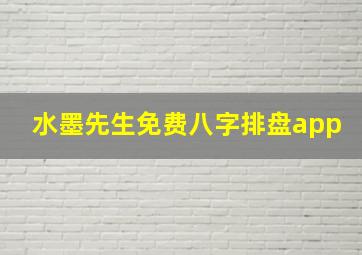 水墨先生免费八字排盘app